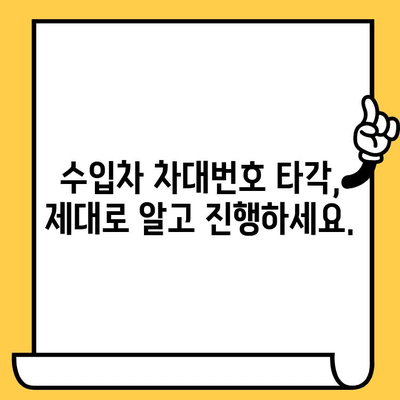 수입차 차대번호 타각,
제대로 알고 진행하세요.